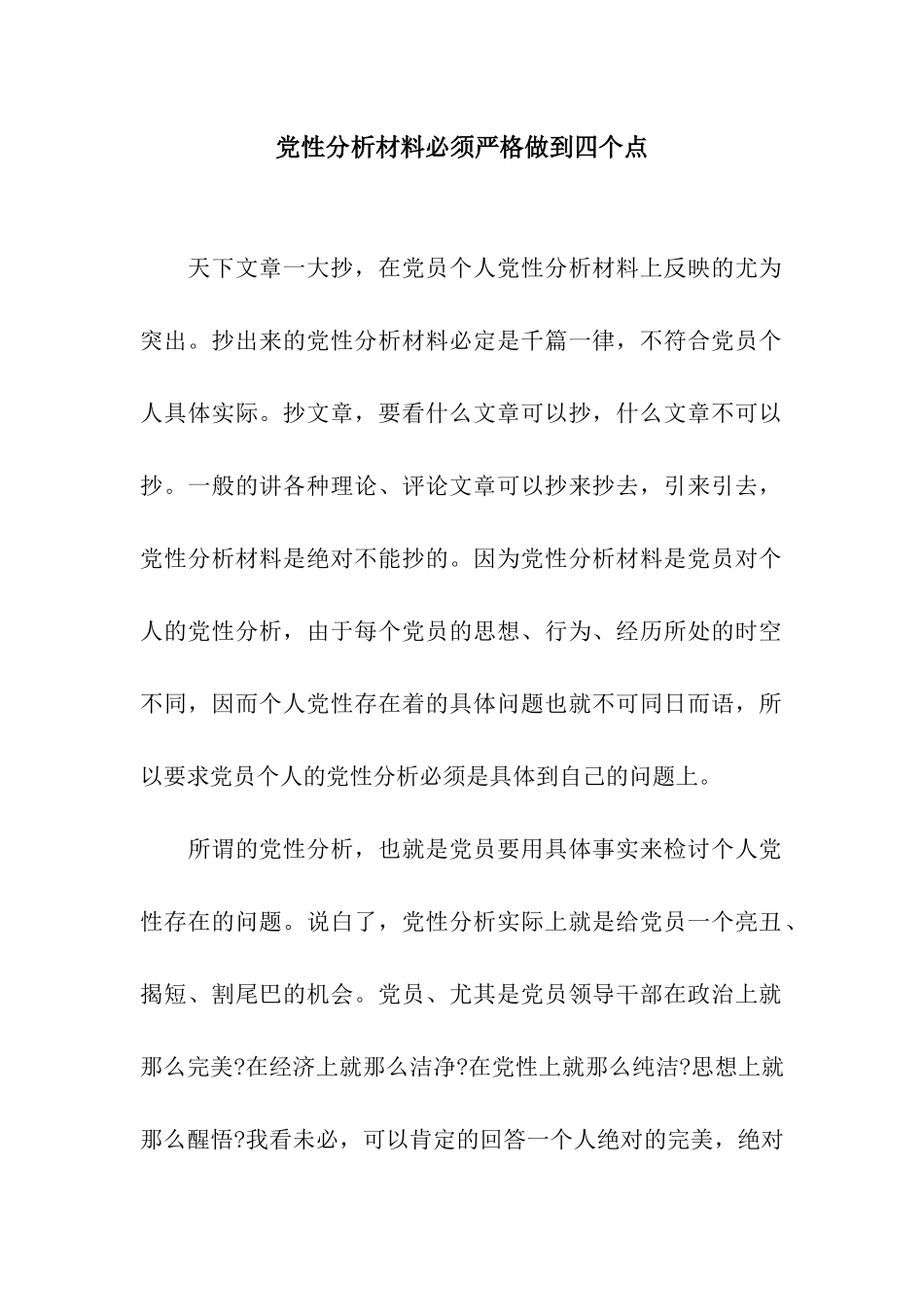 党性分析材料必须严格做到四个点

天下文章一大抄，在党员个人党性分析材料上反映的尤为突出。抄出来的党性分析材料必定是千篇一律，不符合党员个人具体实际。抄文章，要看什么文章可以抄，什么文章不可以抄。一般的讲各种理论、评论文章可以抄来抄去，引来引去，党性分析材料是绝对不能抄的。因为党性分析材料是党员对个人的党性分析，由于每个党员的思想、行为、经历所处的时空不同，因而个人党性存在着的具体问题也就不可同日而语，所以要求党员个人的党性分析必须是具体到自己的问题上。

所谓的党性分析，也就是党员要用具体事实来检讨个人党性存在的问题。说白了，党性分析实际上就是给党员一个亮丑、揭短、割尾巴的机会。党员、尤其是党员领导干部在政治上就那么完美?在经济上就那么洁净?在党性上就那么纯洁?思想上就那么醒悟?我看未必，可以肯定的回答一个人绝对的完美，绝对